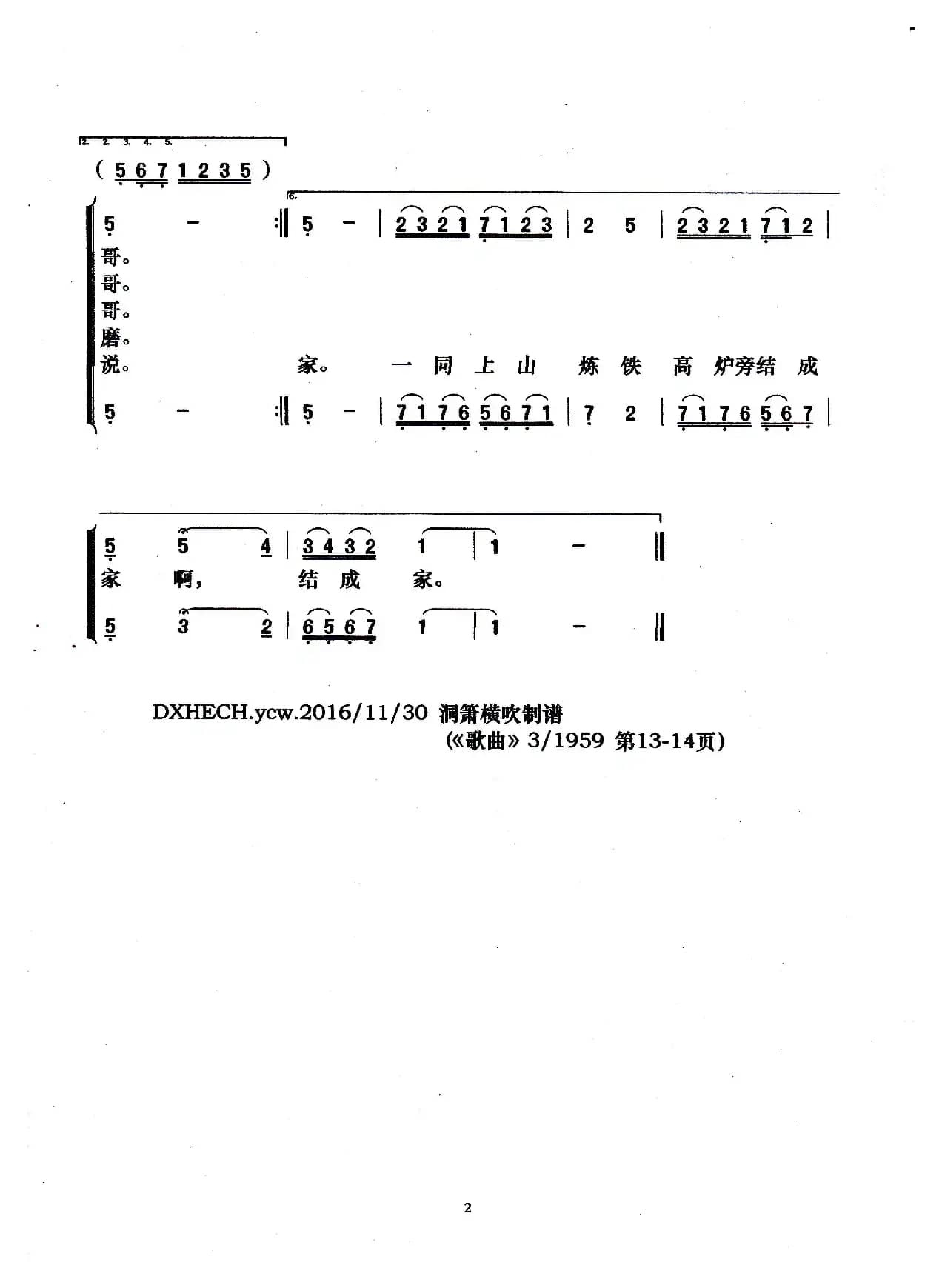 1. 2. 3. 4. 5.
( 5 6 7 1 2 3 5 )

6.
5 - :‖ 5 - | 2 3 2 1 7 1 2 3 | 2 5 | 2 3 2 1 7 1 2 |
哥。
哥。
哥。
磨。
说。 家。 一 同 上 山 炼 铁 高 炉旁结 成
5 - :‖ 5 - | 7 1 7 6 5 6 7 1 | 7 2 | 7 1 7 6 5 6 7 |

5 5 4 | 3 4 3 2 1 | 1 - ‖
家 啊, 结 成 家。
5 3 2 | 6 5 6 7 1 | 1 - ‖

DXHECH.ycw.2016/11/30 洞箫横吹制谱
(《歌曲》3/1959 第13-14页)

2